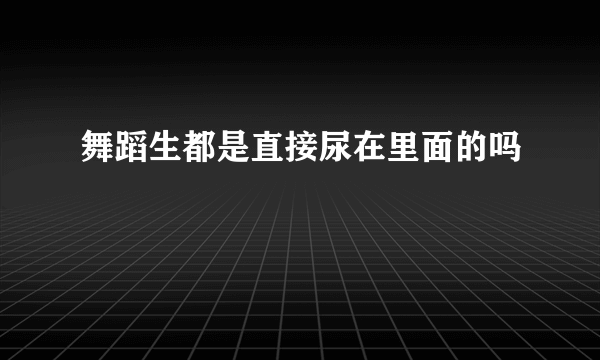 舞蹈生都是直接尿在里面的吗